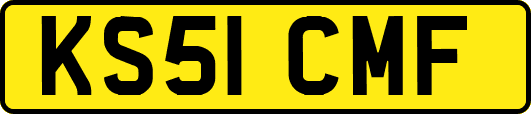 KS51 CMF